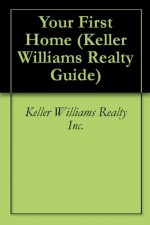 Your First Home (Keller Williams Realty Guide)

Keller Williams Realty Inc.